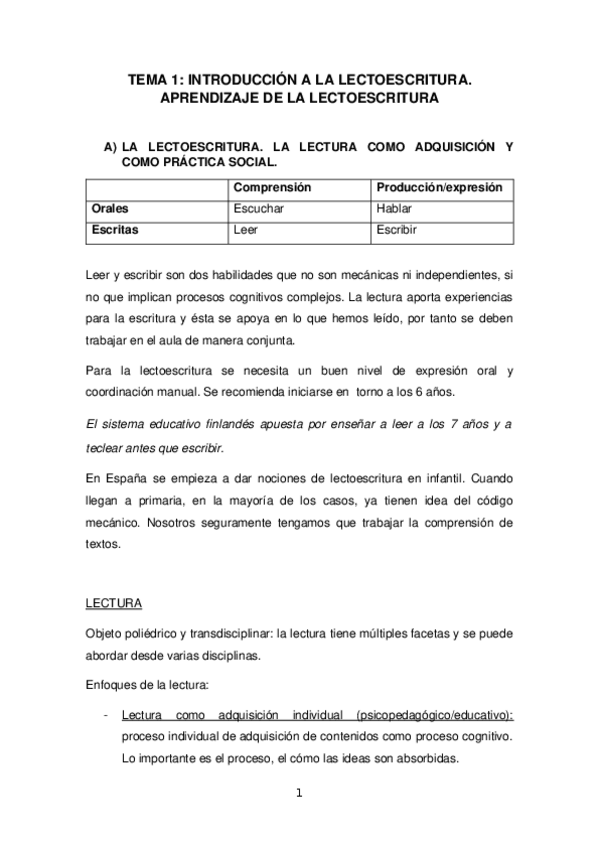 TEMA 1: INTRODUCCIÓN A LA LECTOESCRITURA. APRENDIZAJE DE LA LECTOESCRITURA

A) LA LECTOESCRITURA. LA LECTURA COMO ADQUISICIÓN Y COMO PRÁCTICA SOCIAL.

| | Comprensión | Producción/expresión |
|---|---|---|
| Orales | Escuchar | Hablar |
| Escritas | Leer | Escribir |

Leer y escribir son dos habilidades que no son mecánicas ni independientes, si no que implican procesos cognitivos complejos. La lectura aporta experiencias para la escritura y ésta se apoya en lo que hemos leído, por tanto se deben trabajar en el aula de manera conjunta.

Para la lectoescritura se necesita un buen nivel de expresión oral y coordinación manual. Se recomienda iniciarse en torno a los 6 años.

El sistema educativo finlandés apuesta por enseñar a leer a los 7 años y a teclear antes que escribir.

En España se empieza a dar nociones de lectoescritura en infantil. Cuando llegan a primaria, en la mayoría de los casos, ya tienen idea del código mecánico. Nosotros seguramente tengamos que trabajar la comprensión de textos.

LECTURA

Objeto poliédrico y transdisciplinar: la lectura tiene múltiples facetas y se puede abordar desde varias disciplinas.

Enfoques de la lectura:

- Lectura como adquisición individual (psicopedagógico/educativo): proceso individual de adquisición de contenidos como proceso cognitivo. Lo importante es el proceso, el cómo las ideas son absorbidas.

1